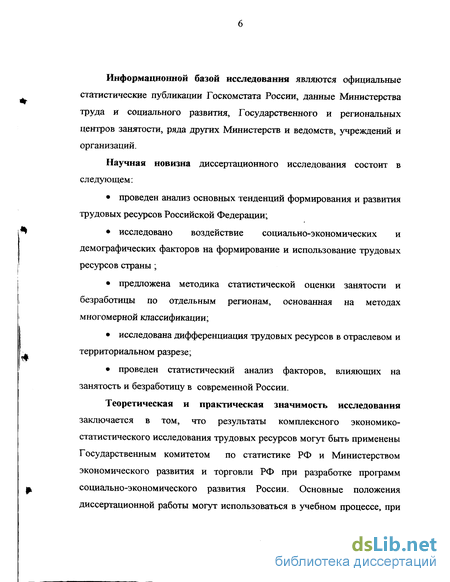 6

Информационной базой исследования являются официальные статистические публикации Госкомстата России, данные Министерства труда и социального развития, Государственного и региональных центров занятости, ряда других Министерств и ведомств, учреждений и организаций.

Научная новизна диссертационного исследования состоит в следующем:

• проведен анализ основных тенденций формирования и развития трудовых ресурсов Российской Федерации;

• исследовано воздействие социально-экономических и демографических факторов на формирование и использование трудовых ресурсов страны ;

• предложена методика статистической оценки занятости и безработицы по отдельным регионам, основанная на методах многомерной классификации;

• исследована дифференциация трудовых ресурсов в отраслевом и территориальном разрезе;

• проведен статистический анализ факторов, влияющих на занятость и безработицу в современной России.

Теоретическая и практическая значимость исследования заключается в том, что результаты комплексного экономико-статистического исследования трудовых ресурсов могут быть применены Государственным комитетом по статистике РФ и Министерством экономического развития и торговли РФ при разработке программ социально-экономического развития России. Основные положения диссертационной работы могут использоваться в учебном процессе, при

dsLib.net
библиотека диссертаций